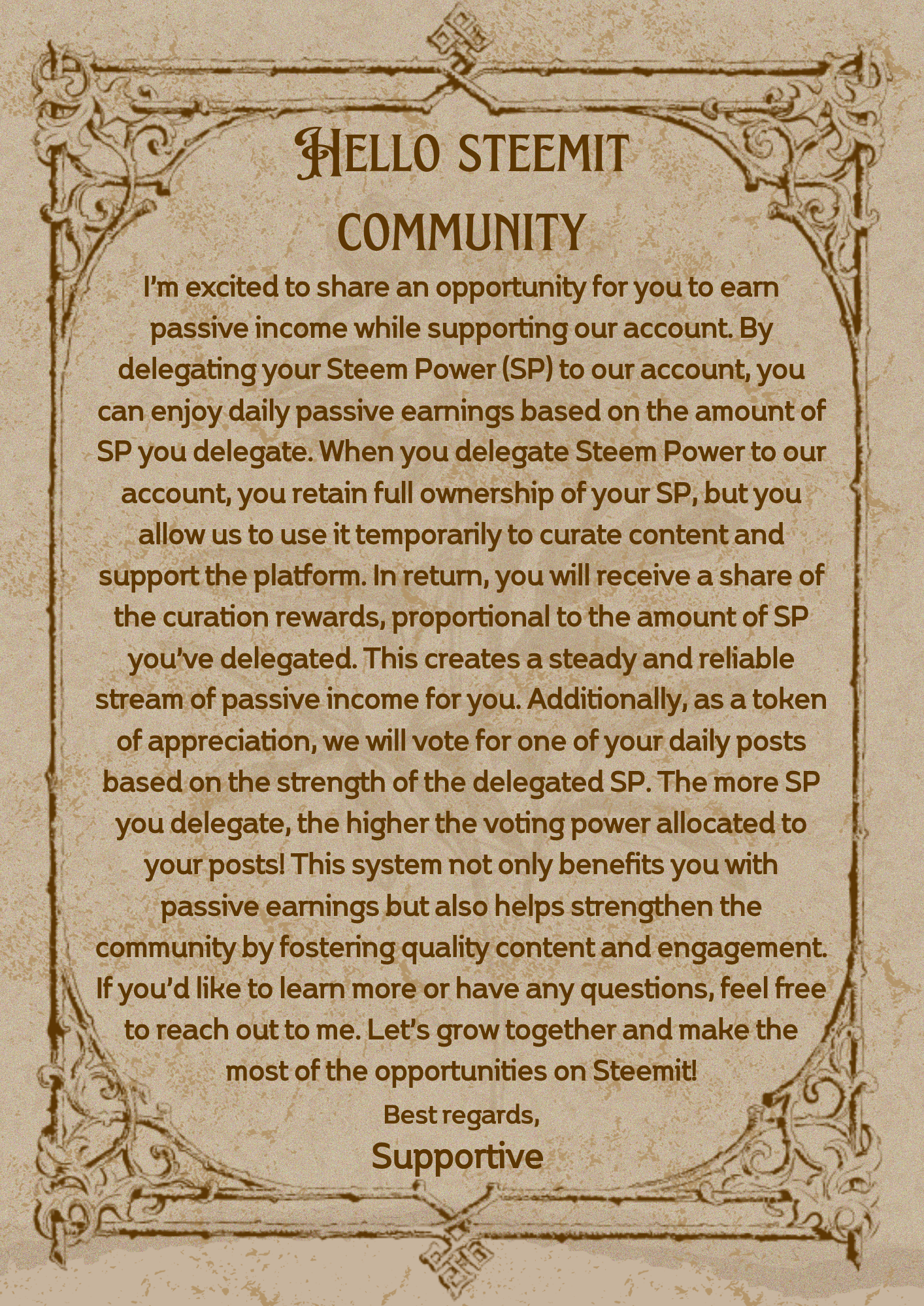 HELLO STEEMIT COMMUNITY

I'm excited to share an opportunity for you to earn passive income while supporting our account. By delegating your Steem Power (SP) to our account, you can enjoy daily passive earnings based on the amount of SP you delegate. When you delegate Steem Power to our account, you retain full ownership of your SP, but you allow us to use it temporarily to curate content and support the platform. In return, you will receive a share of the curation rewards, proportional to the amount of SP you've delegated. This creates a steady and reliable stream of passive income for you. Additionally, as a token of appreciation, we will vote for one of your daily posts based on the strength of the delegated SP. The more SP you delegate, the higher the voting power allocated to your posts! This system not only benefits you with passive earnings but also helps strengthen the community by fostering quality content and engagement. If you'd like to learn more or have any questions, feel free to reach out to me. Let's grow together and make the most of the opportunities on Steemit!

Best regards,

Supportive